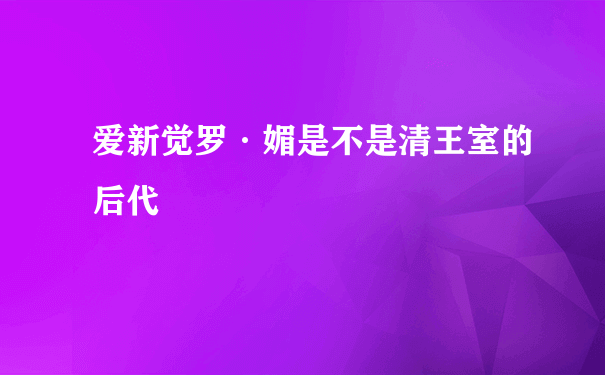 爱新觉罗·媚是不是清王室的后代